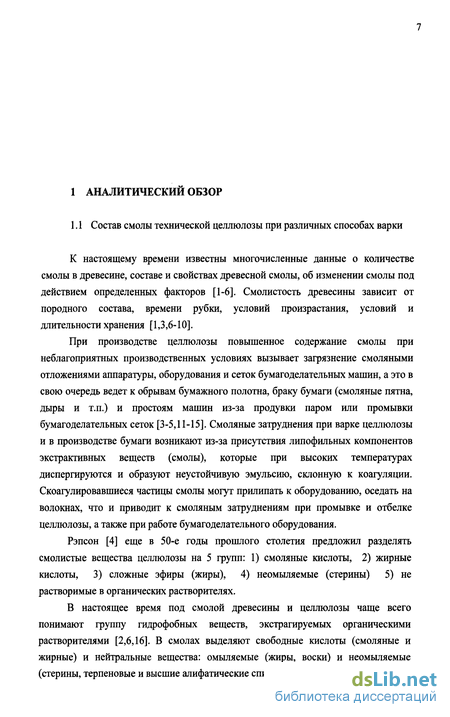 7

1 АНАЛИТИЧЕСКИЙ ОБЗОР

1.1 Состав смолы технической целлюлозы при различных способах варки

К настоящему времени известны многочисленные данные о количестве смолы в древесине, составе и свойствах древесной смолы, об изменении смолы под действием определенных факторов [1-6]. Смолистость древесины зависит от породного состава, времени рубки, условий произрастания, условий и длительности хранения [1,3,6-10].

При производстве целлюлозы повышенное содержание смолы при неблагоприятных производственных условиях вызывает загрязнение смоляными отложениями аппаратуры, оборудования и сеток бумагоделательных машин, а это в свою очередь ведет к обрывам бумажного полотна, браку бумаги (смоляные пятна, дыры и т.п.) и простоям машин из-за продувки паром или промывки бумагоделательных сеток [3-5,11-15]. Смоляные затруднения при варке целлюлозы и в производстве бумаги возникают из-за присутствия липофильных компонентов экстрактивных веществ (смолы), которые при высоких температурах диспергируются и образуют неустойчивую эмульсию, склонную к коагуляции. Скоагулировавшиеся частицы смолы могут прилипать к оборудованию, оседать на волокнах, что и приводит к смоляным затруднениям при промывке и отбелке целлюлозы, а также при работе бумагоделательного оборудования.

Рэпсон [4] еще в 50-е годы прошлого столетия предложил разделять смолистые вещества целлюлозы на 5 групп: 1) смоляные кислоты, 2) жирные кислоты, 3) сложные эфиры (жиры), 4) неомыляемые (стерины) 5) не растворимые в органических растворителях.

В настоящее время под смолой древесины и целлюлозы чаще всего понимают группу гидрофобных веществ, экстрагируемых органическими растворителями [2,6,16]. В смолах выделяют свободные кислоты (смоляные и жирные) и нейтральные вещества: омыляемые (жиры, воски) и неомыляемые (стерины, терпеновые и высшие алифатические сп

dsLib.net
библиотека диссертаций